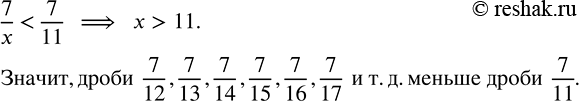 © reshak.ru

$\frac{7}{x} < \frac{7}{11} \implies x > 11.$

Значит, дроби $\frac{7}{12}, \frac{7}{13}, \frac{7}{14}, \frac{7}{15}, \frac{7}{16}, \frac{7}{17}$ и т. д. меньше дроби $\frac{7}{11}$.